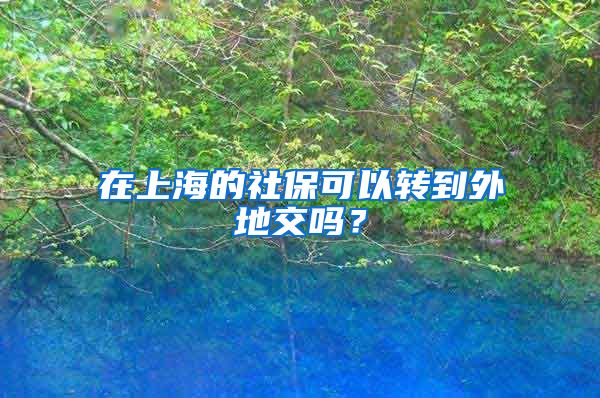 在上海的社保可以转到外地交吗？